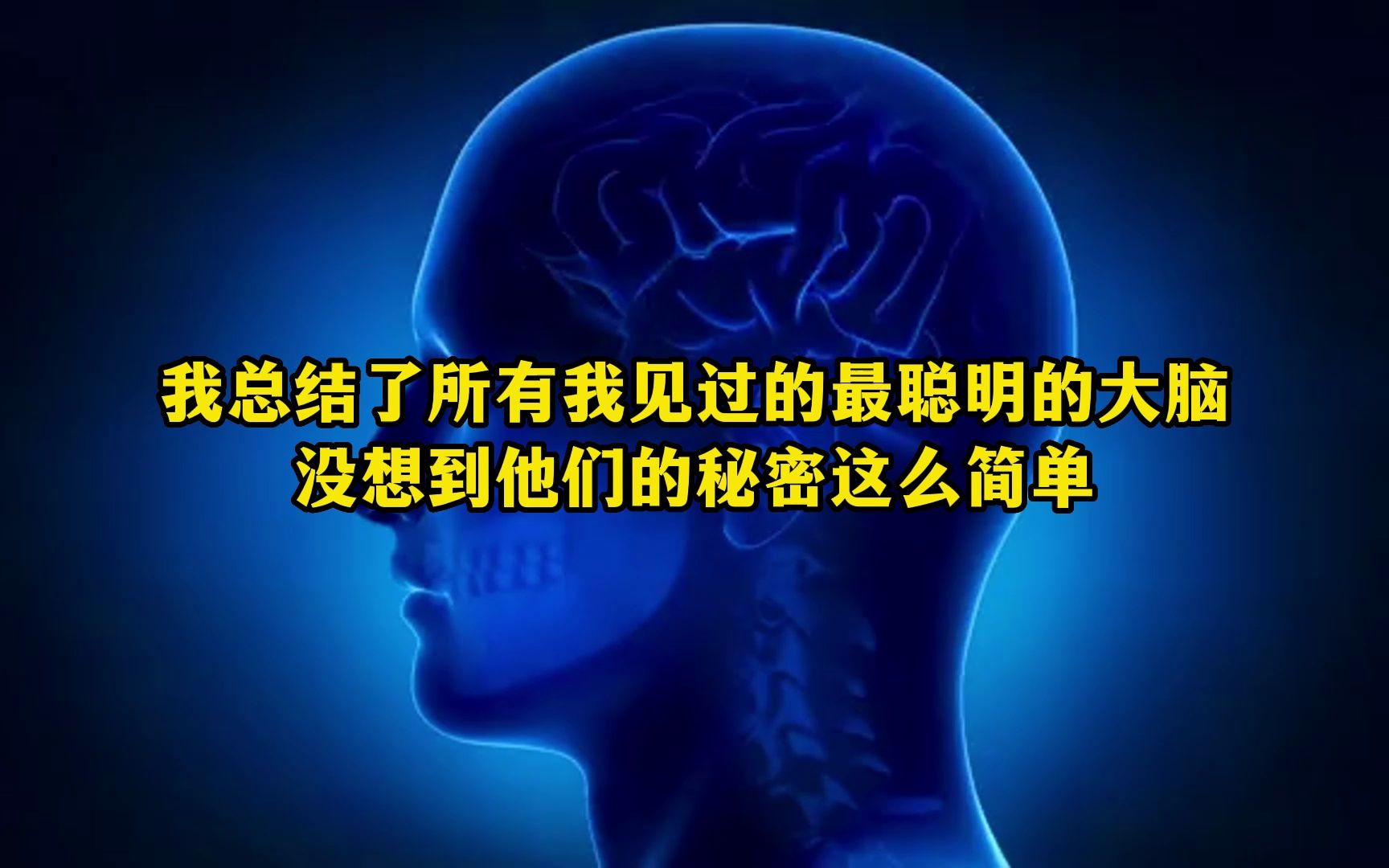 我总结了所有我见过的最聪明的大脑
没想到他们的秘密这么简单